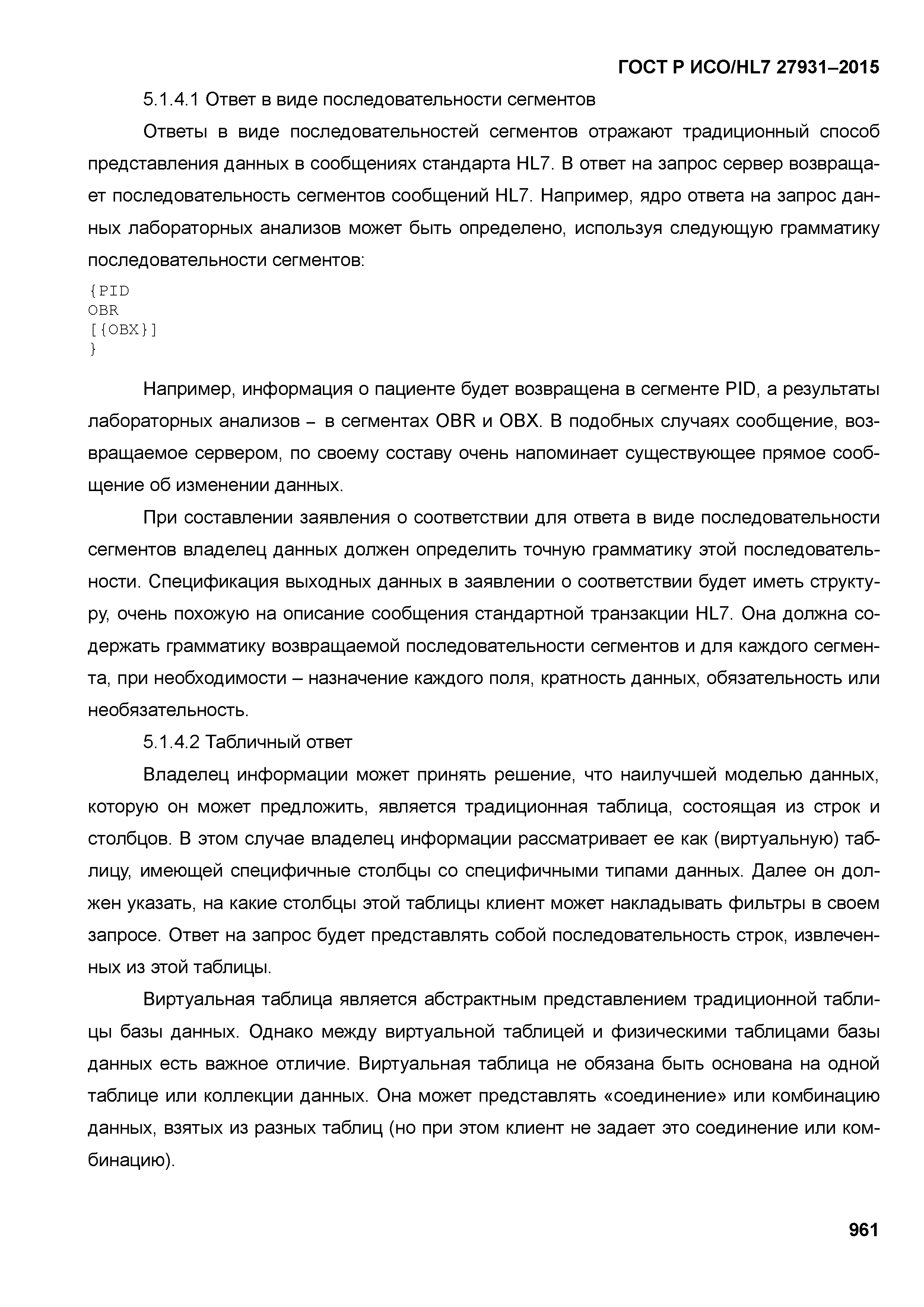 ГОСТ Р ИСО/HL7 27931–2015

5.1.4.1 Ответ в виде последовательности сегментов

Ответы в виде последовательностей сегментов отражают традиционный способ представления данных в сообщениях стандарта HL7. В ответ на запрос сервер возвращает последовательность сегментов сообщений HL7. Например, ядро ответа на запрос данных лабораторных анализов может быть определено, используя следующую грамматику последовательности сегментов:

{PID
OBR
[{OBX}]
}

Например, информация о пациенте будет возвращена в сегменте PID, а результаты лабораторных анализов – в сегментах OBR и OBX. В подобных случаях сообщение, возвращаемое сервером, по своему составу очень напоминает существующее прямое сообщение об изменении данных.

При составлении заявления о соответствии для ответа в виде последовательности сегментов владелец данных должен определить точную грамматику этой последовательности. Спецификация выходных данных в заявлении о соответствии будет иметь структуру, очень похожую на описание сообщения стандартной транзакции HL7. Она должна содержать грамматику возвращаемой последовательности сегментов и для каждого сегмента, при необходимости – назначение каждого поля, кратность данных, обязательность или необязательность.

5.1.4.2 Табличный ответ

Владелец информации может принять решение, что наилучшей моделью данных, которую он может предложить, является традиционная таблица, состоящая из строк и столбцов. В этом случае владелец информации рассматривает ее как (виртуальную) таблицу, имеющей специфичные столбцы со специфичными типами данных. Далее он должен указать, на какие столбцы этой таблицы клиент может накладывать фильтры в своем запросе. Ответ на запрос будет представлять собой последовательность строк, извлеченных из этой таблицы.

Виртуальная таблица является абстрактным представлением традиционной таблицы базы данных. Однако между виртуальной таблицей и физическими таблицами базы данных есть важное отличие. Виртуальная таблица не обязана быть основана на одной таблице или коллекции данных. Она может представлять «соединение» или комбинацию данных, взятых из разных таблиц (но при этом клиент не задает это соединение или комбинацию).

961